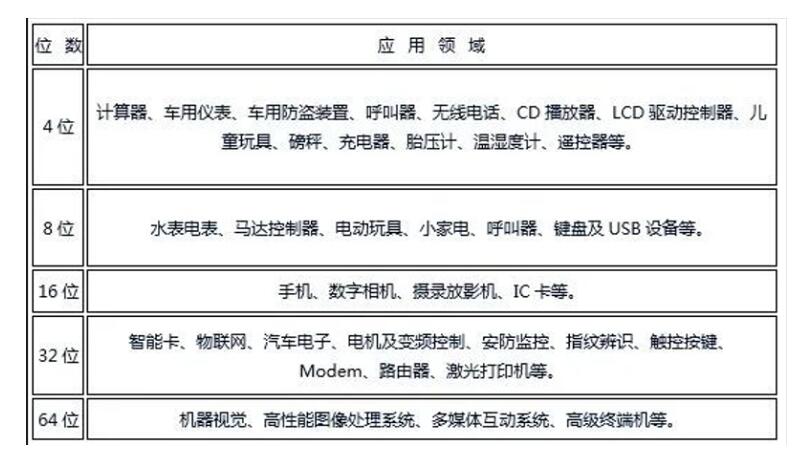 | 位 数 | 应 用 领 域 |
|---|---|
| 4 位 | 计算器、车用仪表、车用防盗装置、呼叫器、无线电话、CD 播放器、LCD 驱动控制器、儿童玩具、磅秤、充电器、胎压计、温湿度计、遥控器等。 |
| 8 位 | 水表电表、马达控制器、电动玩具、小家电、呼叫器、键盘及 USB 设备等。 |
| 16 位 | 手机、数字相机、摄录放影机、IC 卡等。 |
| 32 位 | 智能卡、物联网、汽车电子、电机及变频控制、安防监控、指纹辨识、触控按键、Modem、路由器、激光打印机等。 |
| 64 位 | 机器视觉、高性能图像处理系统、多媒体互动系统、高级终端机等。 |